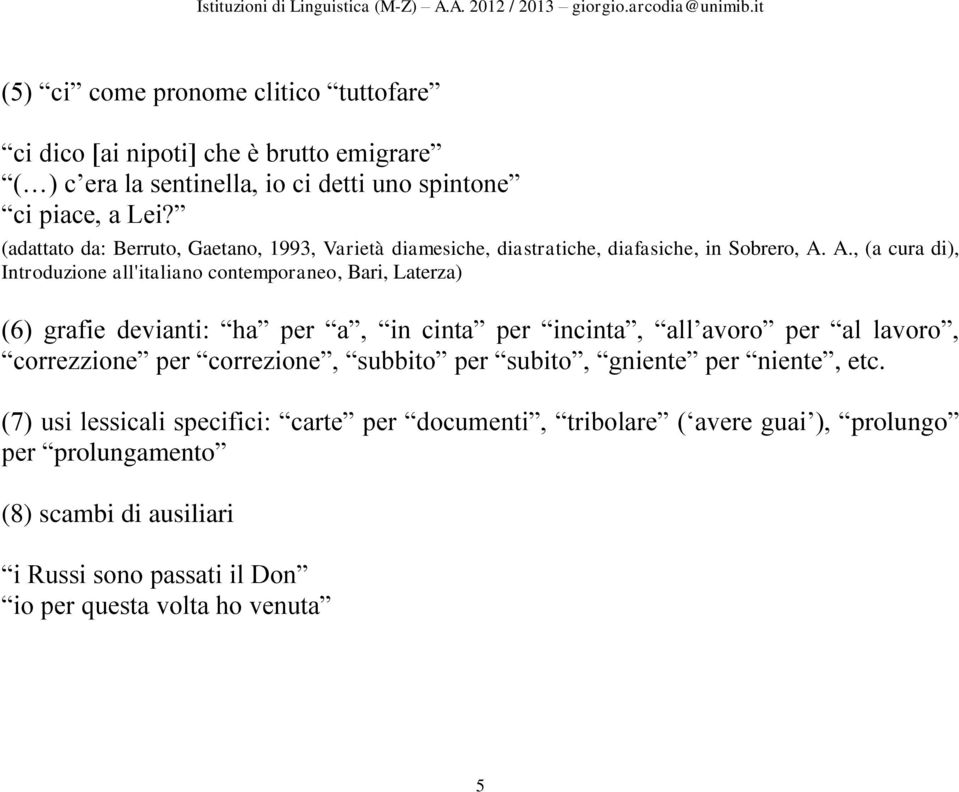 Istituzioni di Linguistica (M-Z) – A.A. 2012 / 2013 – giorgio.arcodia@unimib.it

(5) “ci” come pronome clitico “tuttofare”

“ci dico [ai nipoti] che è brutto emigrare”
“(…) c’era la sentinella, io ci detti uno spintone”
“ci piace, a Lei?”
(adattato da: Berruto, Gaetano, 1993, Varietà diamesiche, diastratiche, diafasiche, in Sobrero, A. A., (a cura di), Introduzione all'italiano contemporaneo, Bari, Laterza)

(6) grafie devianti: “ha” per “a”, “in cinta” per “incinta”, “all’avoro” per “al lavoro”, “correzzione” per “correzione”, “subbito” per “subito”, “gniente” per “niente”, etc.

(7) usi lessicali specifici: “carte” per “documenti”, “tribolare” (‘avere guai’), “prolungo” per “prolungamento”

(8) scambi di ausiliari

“i Russi sono passati il Don”
“io per questa volta ho venuta”

5